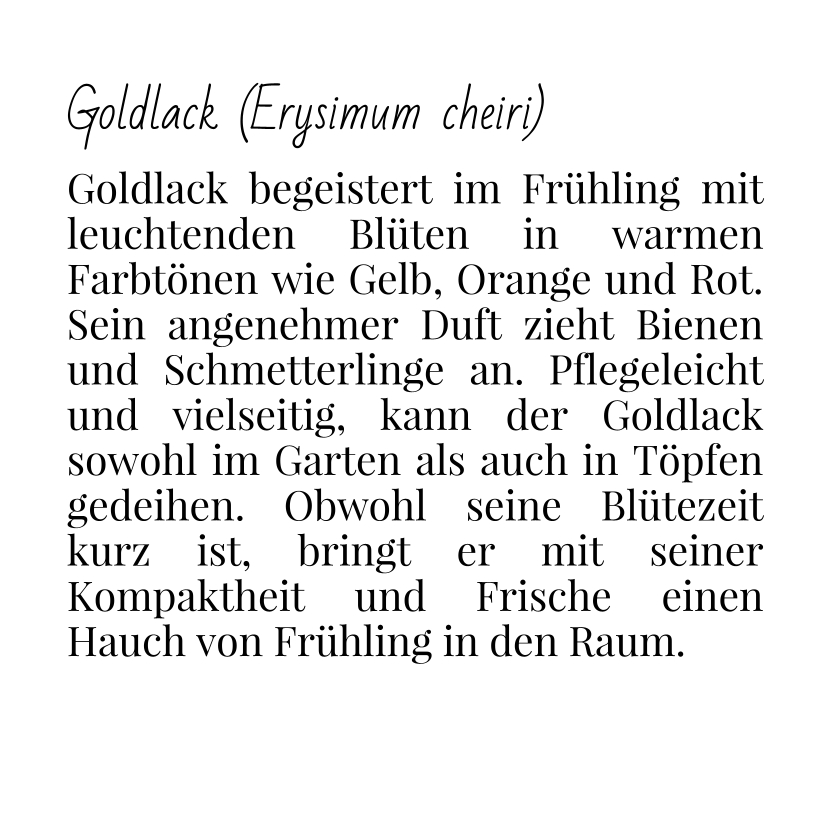 Goldlack (Erysimum cheiri)

Goldlack begeistert im Frühling mit leuchtenden Blüten in warmen Farbtönen wie Gelb, Orange und Rot. Sein angenehmer Duft zieht Bienen und Schmetterlinge an. Pflegeleicht und vielseitig, kann der Goldlack sowohl im Garten als auch in Töpfen gedeihen. Obwohl seine Blütezeit kurz ist, bringt er mit seiner Kompaktheit und Frische einen Hauch von Frühling in den Raum.